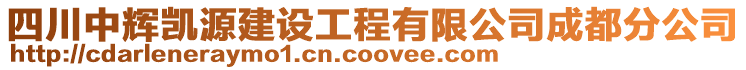 四川中辉凯源建设工程有限公司成都分公司
http://cdarleneraymo1.cn.coovee.com